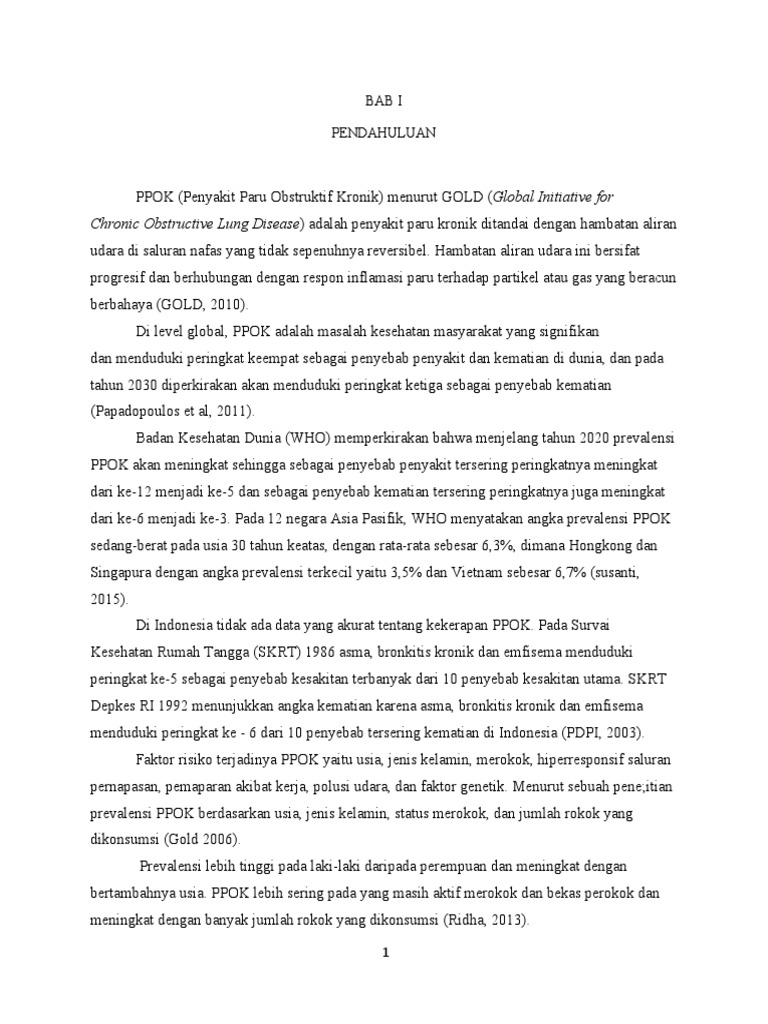 BAB I

PENDAHULUAN

PPOK (Penyakit Paru Obstruktif Kronik) menurut GOLD (Global Initiative for Chronic Obstructive Lung Disease) adalah penyakit paru kronik ditandai dengan hambatan aliran udara di saluran nafas yang tidak sepenuhnya reversibel. Hambatan aliran udara ini bersifat progresif dan berhubungan dengan respon inflamasi paru terhadap partikel atau gas yang beracun berbahaya (GOLD, 2010).

Di level global, PPOK adalah masalah kesehatan masyarakat yang signifikan dan menduduki peringkat keempat sebagai penyebab penyakit dan kematian di dunia, dan pada tahun 2030 diperkirakan akan menduduki peringkat ketiga sebagai penyebab kematian (Papadopoulos et al, 2011).

Badan Kesehatan Dunia (WHO) memperkirakan bahwa menjelang tahun 2020 prevalensi PPOK akan meningkat sehingga sebagai penyebab penyakit tersering peringkatnya meningkat dari ke-12 menjadi ke-5 dan sebagai penyebab kematian tersering peringkatnya juga meningkat dari ke-6 menjadi ke-3. Pada 12 negara Asia Pasifik, WHO menyatakan angka prevalensi PPOK sedang-berat pada usia 30 tahun keatas, dengan rata-rata sebesar 6,3%, dimana Hongkong dan Singapura dengan angka prevalensi terkecil yaitu 3,5% dan Vietnam sebesar 6,7% (susanti, 2015).

Di Indonesia tidak ada data yang akurat tentang kekerapan PPOK. Pada Survai Kesehatan Rumah Tangga (SKRT) 1986 asma, bronkitis kronik dan emfisema menduduki peringkat ke-5 sebagai penyebab kesakitan terbanyak dari 10 penyebab kesakitan utama. SKRT Depkes RI 1992 menunjukkan angka kematian karena asma, bronkitis kronik dan emfisema menduduki peringkat ke - 6 dari 10 penyebab tersering kematian di Indonesia (PDPI, 2003).

Faktor risiko terjadinya PPOK yaitu usia, jenis kelamin, merokok, hiperresponsif saluran pernapasan, pemaparan akibat kerja, polusi udara, dan faktor genetik. Menurut sebuah pene;itian prevalensi PPOK berdasarkan usia, jenis kelamin, status merokok, dan jumlah rokok yang dikonsumsi (Gold 2006).

Prevalensi lebih tinggi pada laki-laki daripada perempuan dan meningkat dengan bertambahnya usia. PPOK lebih sering pada yang masih aktif merokok dan bekas perokok dan meningkat dengan banyak jumlah rokok yang dikonsumsi (Ridha, 2013).

1